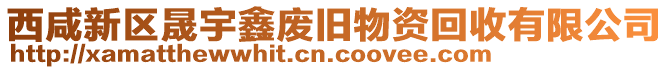 西咸新区晟宇鑫废旧物资回收有限公司
http://xamatthewwhit.cn.coovee.com